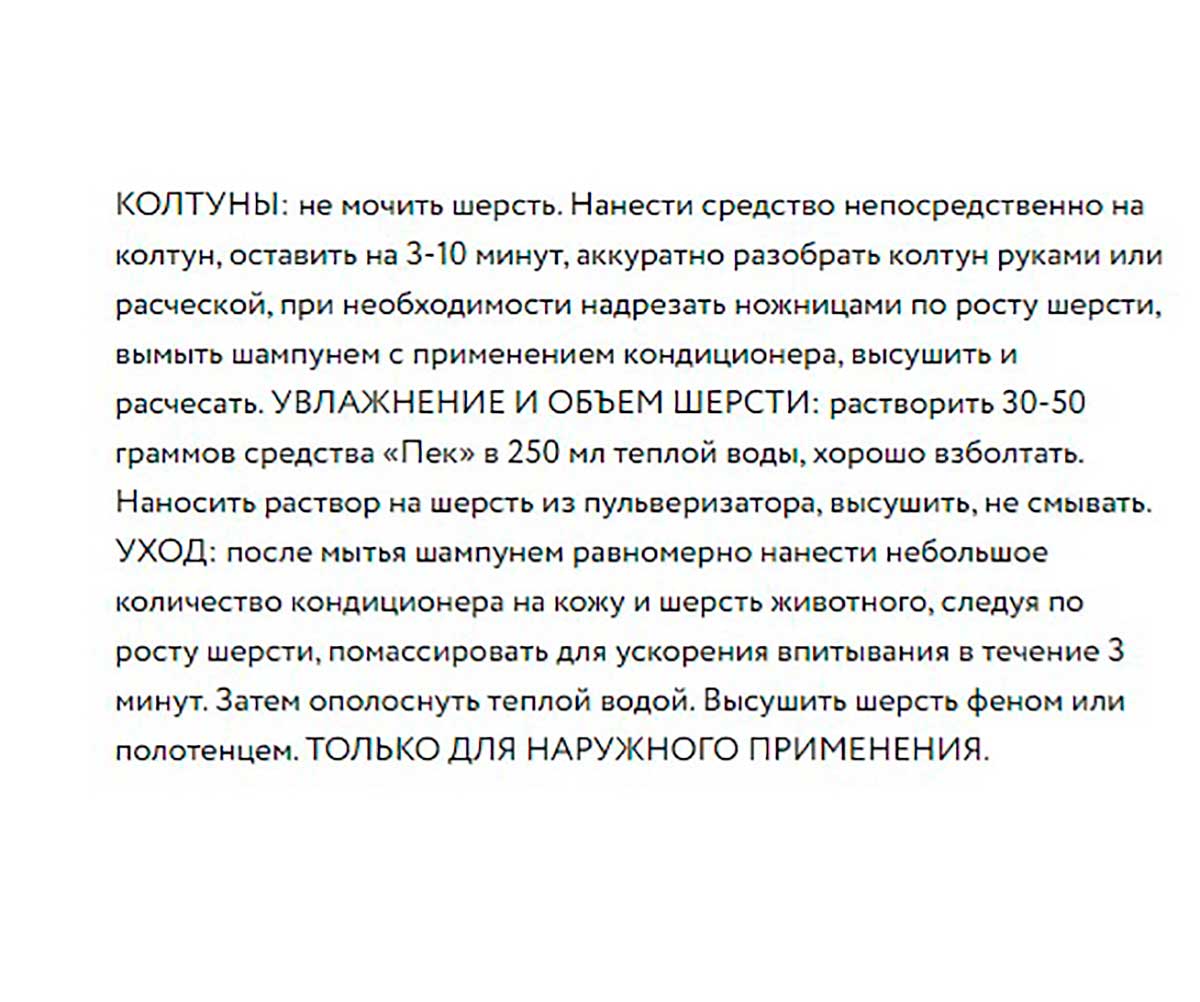 КОЛТУНЫ: не мочить шерсть. Нанести средство непосредственно на колтун, оставить на 3-10 минут, аккуратно разобрать колтун руками или расческой, при необходимости надрезать ножницами по росту шерсти, вымыть шампунем с применением кондиционера, высушить и расчесать. УВЛАЖНЕНИЕ И ОБЪЕМ ШЕРСТИ: растворить 30-50 граммов средства «Пек» в 250 мл теплой воды, хорошо взболтать. Наносить раствор на шерсть из пульверизатора, высушить, не смывать. УХОД: после мытья шампунем равномерно нанести небольшое количество кондиционера на кожу и шерсть животного, следуя по росту шерсти, помассировать для ускорения впитывания в течение 3 минут. Затем ополоснуть теплой водой. Высушить шерсть феном или полотенцем. ТОЛЬКО ДЛЯ НАРУЖНОГО ПРИМЕНЕНИЯ.